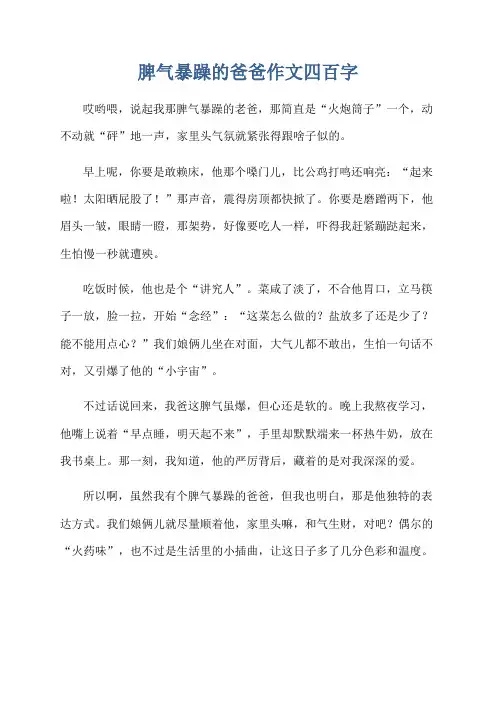 脾气暴躁的爸爸作文四百字

哎哟喂，说起我那脾气暴躁的老爸，那简直是“火炮筒子”一个，动不动就“砰”地一声，家里头气氛就紧张得跟啥子似的。

早上呢，你要是敢赖床，他那个嗓门儿，比公鸡打鸣还响亮：“起来啦！太阳晒屁股了！”那声音，震得房顶都快掀了。你要是磨蹭两下，他眉头一皱，眼睛一瞪，那架势，好像要吃人一样，吓得我赶紧蹦跶起来，生怕慢一秒就遭殃。

吃饭时候，他也是个“讲究人”。菜咸了淡了，不合他胃口，立马筷子一放，脸一拉，开始“念经”：“这菜怎么做的？盐放多了还是少了？能不能用点心？”我们娘俩儿坐在对面，大气儿都不敢出，生怕一句话不对，又引爆了他的“小宇宙”。

不过话说回来，我爸这脾气虽爆，但心还是软的。晚上我熬夜学习，他嘴上说着“早点睡，明天起不来”，手里却默默端来一杯热牛奶，放在我书桌上。那一刻，我知道，他的严厉背后，藏着的是对我深深的爱。

所以啊，虽然我有个脾气暴躁的爸爸，但我也明白，那是他独特的表达方式。我们娘俩儿就尽量顺着他，家里头嘛，和气生财，对吧？偶尔的“火药味”，也不过是生活里的小插曲，让这日子多了几分色彩和温度。